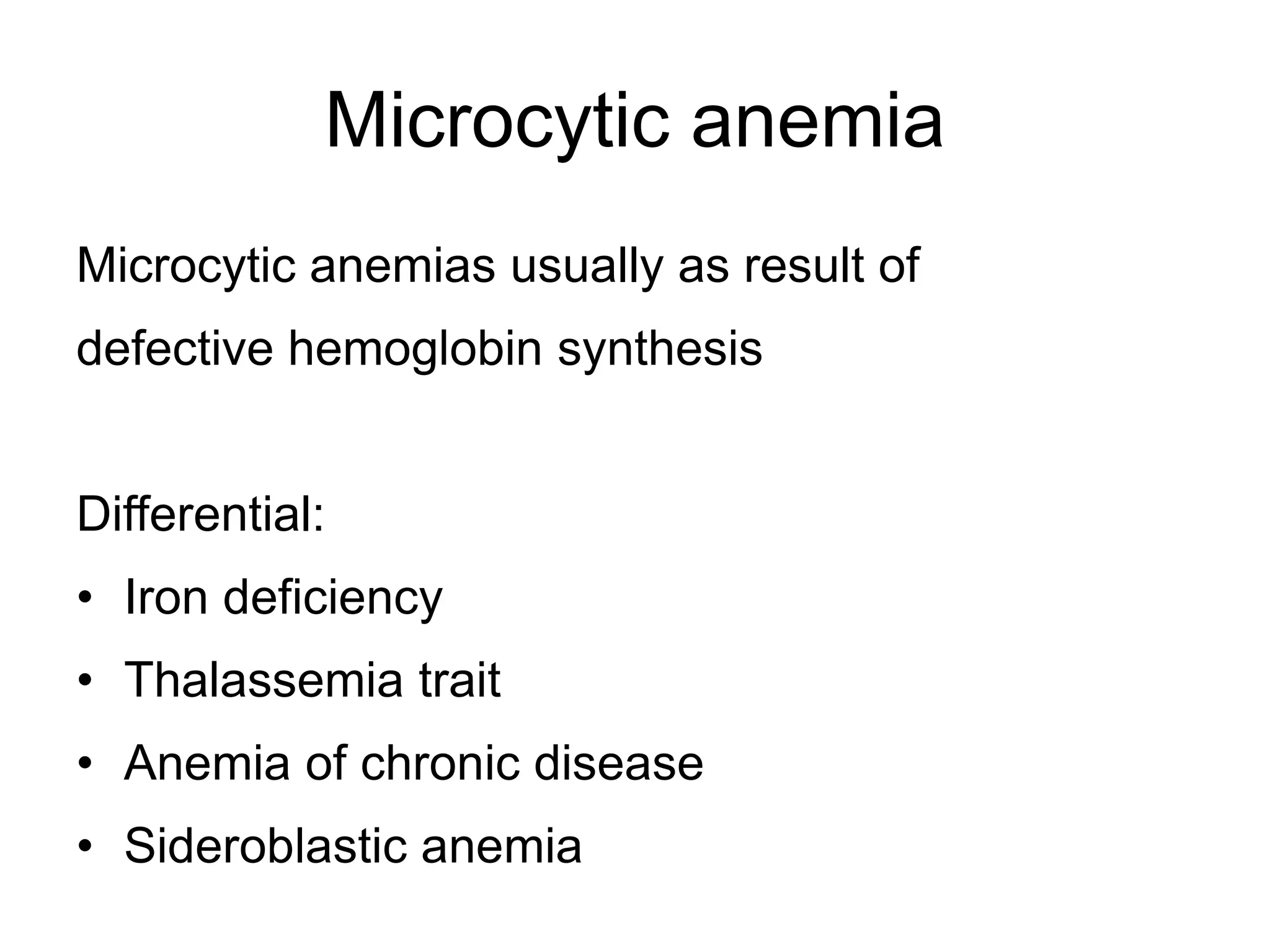 Microcytic anemia

Microcytic anemias usually as result of defective hemoglobin synthesis

Differential:
• Iron deficiency
• Thalassemia trait
• Anemia of chronic disease
• Sideroblastic anemia